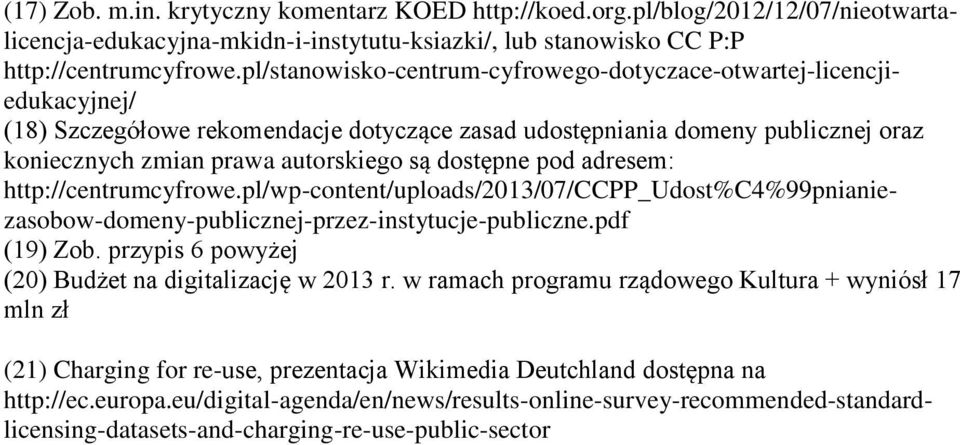 (17) Zob. m.in. krytyczny komentarz KOED http://koed.org.pl/blog/2012/12/07/nieotwarta-licencja-edukacyjna-mkidn-i-instytutu-ksiazki/, lub stanowisko CC P:P http://centrumcyfrowe.pl/stanowisko-centrum-cyfrowego-dotyczace-otwartej-licencji-edukacyjnej/
(18) Szczegółowe rekomendacje dotyczące zasad udostępniania domeny publicznej oraz koniecznych zmian prawa autorskiego są dostępne pod adresem: http://centrumcyfrowe.pl/wp-content/uploads/2013/07/CCPP_Udost%C4%99pnianie-zasobow-domeny-publicznej-przez-instytucje-publiczne.pdf
(19) Zob. przypis 6 powyżej
(20) Budżet na digitalizację w 2013 r. w ramach programu rządowego Kultura + wyniósł 17 mln zł

(21) Charging for re-use, prezentacja Wikimedia Deutchland dostępna na http://ec.europa.eu/digital-agenda/en/news/results-online-survey-recommended-standard-licensing-datasets-and-charging-re-use-public-sector